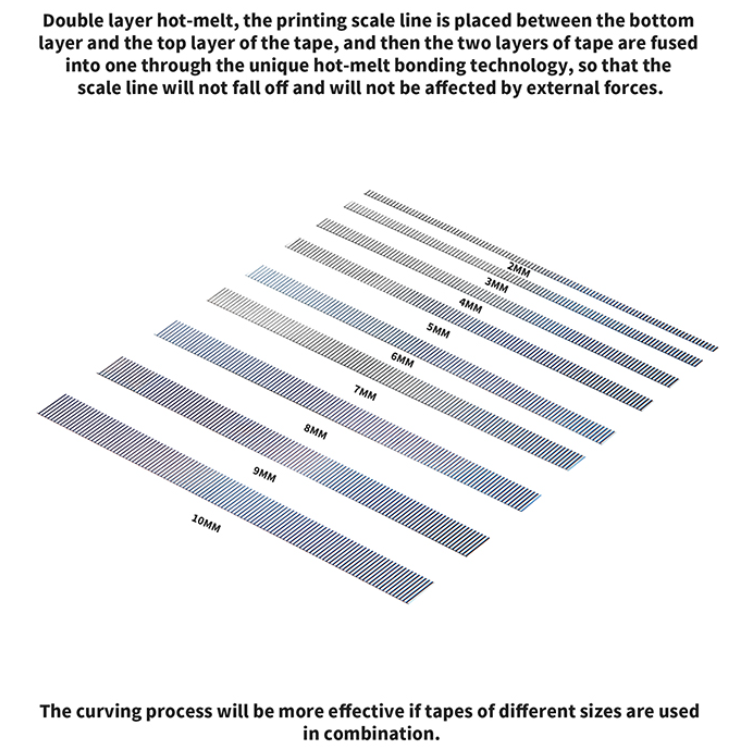 Double layer hot-melt, the printing scale line is placed between the bottom layer and the top layer of the tape, and then the two layers of tape are fused into one through the unique hot-melt bonding technology, so that the scale line will not fall off and will not be affected by external forces.

2MM

3MM

4MM

5MM

6MM

7MM

8MM

9MM

10MM

The curving process will be more effective if tapes of different sizes are used in combination.